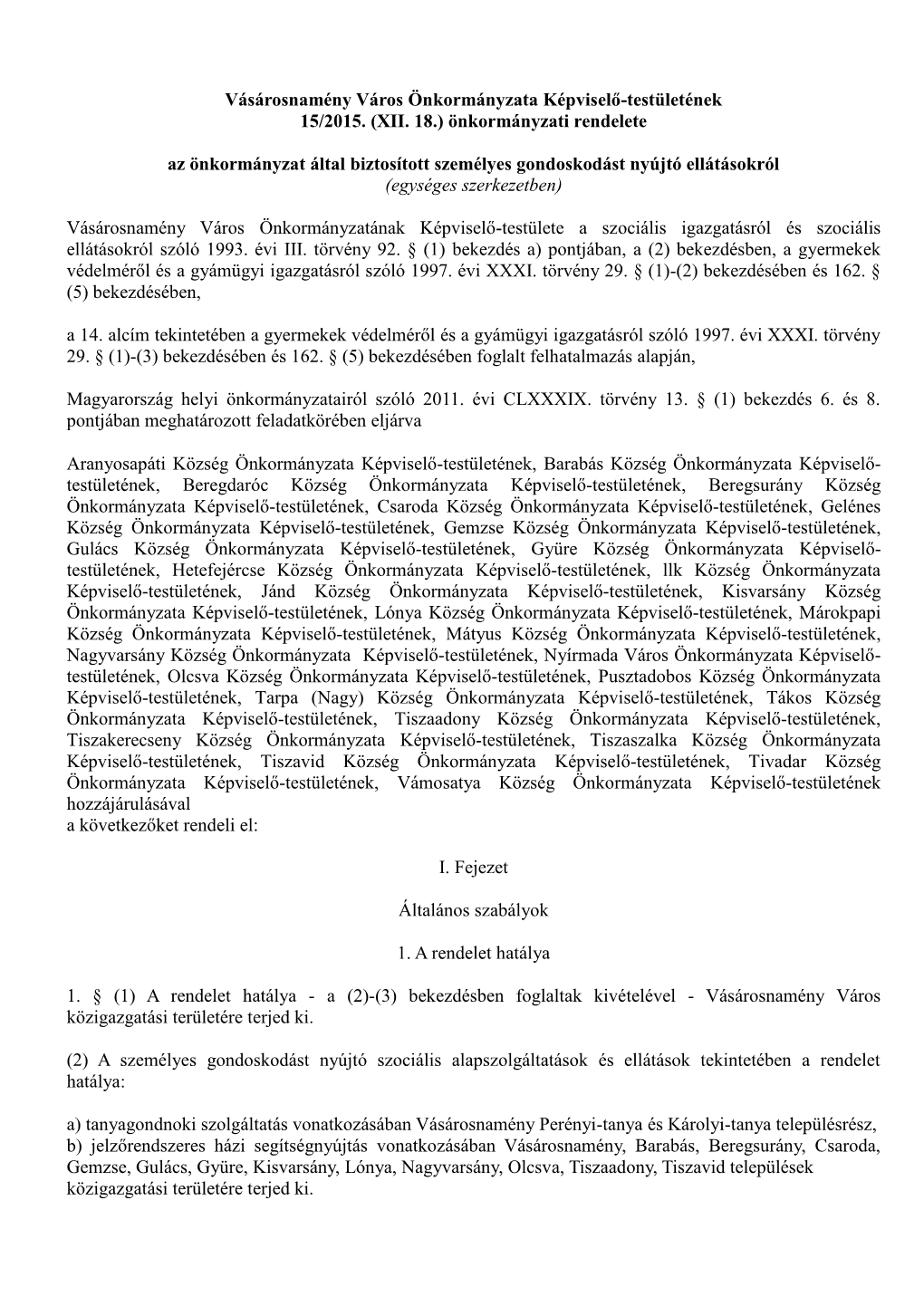 Vásárosnamény Város Önkormányzata Képviselő-testületének
15/2015. (XII. 18.) önkormányzati rendelete

az önkormányzat által biztosított személyes gondoskodást nyújtó ellátásokról
(egységes szerkezetben)

Vásárosnamény Város Önkormányzatának Képviselő-testülete a szociális igazgatásról és szociális ellátásokról szóló 1993. évi III. törvény 92. § (1) bekezdés a) pontjában, a (2) bekezdésben, a gyermekek védelméről és a gyámügyi igazgatásról szóló 1997. évi XXXI. törvény 29. § (1)-(2) bekezdésében és 162. § (5) bekezdésében,

a 14. alcím tekintetében a gyermekek védelméről és a gyámügyi igazgatásról szóló 1997. évi XXXI. törvény 29. § (1)-(3) bekezdésében és 162. § (5) bekezdésében foglalt felhatalmazás alapján,

Magyarország helyi önkormányzatairól szóló 2011. évi CLXXXIX. törvény 13. § (1) bekezdés 6. és 8. pontjában meghatározott feladatkörében eljárva

Aranyosapáti Község Önkormányzata Képviselő-testületének, Barabás Község Önkormányzata Képviselő-testületének, Beregdaróc Község Önkormányzata Képviselő-testületének, Beregsurány Község Önkormányzata Képviselő-testületének, Csaroda Község Önkormányzata Képviselő-testületének, Gelénes Község Önkormányzata Képviselő-testületének, Gemzse Község Önkormányzata Képviselő-testületének, Gulács Község Önkormányzata Képviselő-testületének, Gyüre Község Önkormányzata Képviselő-testületének, Hetefejércse Község Önkormányzata Képviselő-testületének, llk Község Önkormányzata Képviselő-testületének, Jánd Község Önkormányzata Képviselő-testületének, Kisvarsány Község Önkormányzata Képviselő-testületének, Lónya Község Önkormányzata Képviselő-testületének, Márokpapi Község Önkormányzata Képviselő-testületének, Mátyus Község Önkormányzata Képviselő-testületének, Nagyvarsány Község Önkormányzata Képviselő-testületének, Nyírmada Város Önkormányzata Képviselő-testületének, Olcsva Község Önkormányzata Képviselő-testületének, Pusztadobos Község Önkormányzata Képviselő-testületének, Tarpa (Nagy) Község Önkormányzata Képviselő-testületének, Tákos Község Önkormányzata Képviselő-testületének, Tiszaadony Község Önkormányzata Képviselő-testületének, Tiszakerecseny Község Önkormányzata Képviselő-testületének, Tiszaszalka Község Önkormányzata Képviselő-testületének, Tiszavid Község Önkormányzata Képviselő-testületének, Tivadar Község Önkormányzata Képviselő-testületének, Vámosatya Község Önkormányzata Képviselő-testületének hozzájárulásával
a következőket rendeli el:

I. Fejezet

Általános szabályok

1. A rendelet hatálya

1. § (1) A rendelet hatálya - a (2)-(3) bekezdésben foglaltak kivételével - Vásárosnamény Város közigazgatási területére terjed ki.

(2) A személyes gondoskodást nyújtó szociális alapszolgáltatások és ellátások tekintetében a rendelet hatálya:

a) tanyagondnoki szolgáltatás vonatkozásában Vásárosnamény Perényi-tanya és Károlyi-tanya településrész,
b) jelzőrendszeres házi segítségnyújtás vonatkozásában Vásárosnamény, Barabás, Beregsurány, Csaroda, Gemzse, Gulács, Gyüre, Kisvarsány, Lónya, Nagyvarsány, Olcsva, Tiszaadony, Tiszavid települések közigazgatási területére terjed ki.